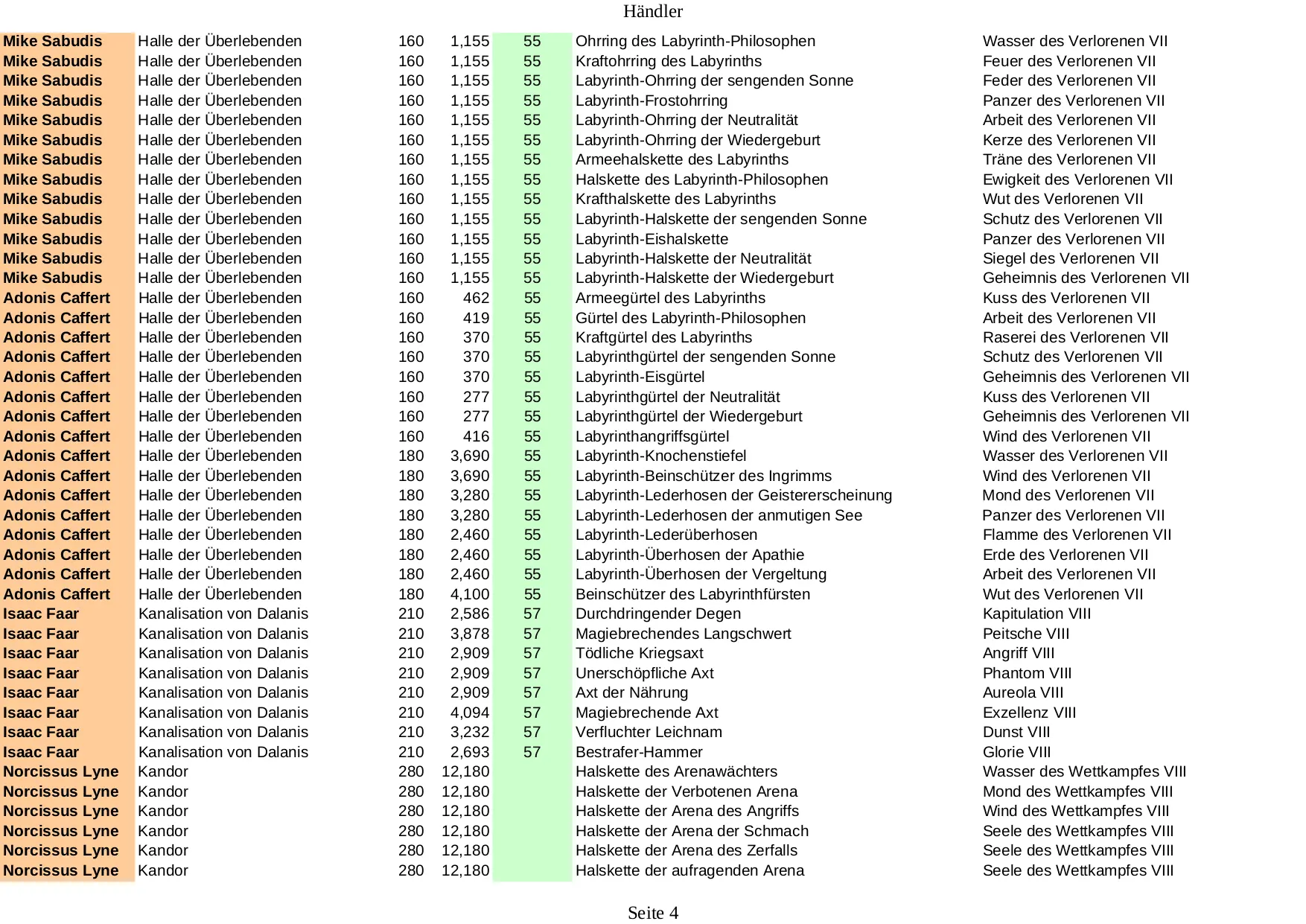 Händler

| | | | | | | |
|---|---|---|---|---|---|---|
| Mike Sabudis | Halle der Überlebenden | 160 | 1,155 | 55 | Ohrring des Labyrinth-Philosophen | Wasser des Verlorenen VII |
| Mike Sabudis | Halle der Überlebenden | 160 | 1,155 | 55 | Kraftohrring des Labyrinths | Feuer des Verlorenen VII |
| Mike Sabudis | Halle der Überlebenden | 160 | 1,155 | 55 | Labyrinth-Ohrring der sengenden Sonne | Feder des Verlorenen VII |
| Mike Sabudis | Halle der Überlebenden | 160 | 1,155 | 55 | Labyrinth-Frostohrring | Panzer des Verlorenen VII |
| Mike Sabudis | Halle der Überlebenden | 160 | 1,155 | 55 | Labyrinth-Ohrring der Neutralität | Arbeit des Verlorenen VII |
| Mike Sabudis | Halle der Überlebenden | 160 | 1,155 | 55 | Labyrinth-Ohrring der Wiedergeburt | Kerze des Verlorenen VII |
| Mike Sabudis | Halle der Überlebenden | 160 | 1,155 | 55 | Armeehalskette des Labyrinths | Träne des Verlorenen VII |
| Mike Sabudis | Halle der Überlebenden | 160 | 1,155 | 55 | Halskette des Labyrinth-Philosophen | Ewigkeit des Verlorenen VII |
| Mike Sabudis | Halle der Überlebenden | 160 | 1,155 | 55 | Krafthalskette des Labyrinths | Wut des Verlorenen VII |
| Mike Sabudis | Halle der Überlebenden | 160 | 1,155 | 55 | Labyrinth-Halskette der sengenden Sonne | Schutz des Verlorenen VII |
| Mike Sabudis | Halle der Überlebenden | 160 | 1,155 | 55 | Labyrinth-Eishalskette | Panzer des Verlorenen VII |
| Mike Sabudis | Halle der Überlebenden | 160 | 1,155 | 55 | Labyrinth-Halskette der Neutralität | Siegel des Verlorenen VII |
| Mike Sabudis | Halle der Überlebenden | 160 | 1,155 | 55 | Labyrinth-Halskette der Wiedergeburt | Geheimnis des Verlorenen VII |
| Adonis Caffert | Halle der Überlebenden | 160 | 462 | 55 | Armeegürtel des Labyrinths | Kuss des Verlorenen VII |
| Adonis Caffert | Halle der Überlebenden | 160 | 419 | 55 | Gürtel des Labyrinth-Philosophen | Arbeit des Verlorenen VII |
| Adonis Caffert | Halle der Überlebenden | 160 | 370 | 55 | Kraftgürtel des Labyrinths | Raserei des Verlorenen VII |
| Adonis Caffert | Halle der Überlebenden | 160 | 370 | 55 | Labyrinthgürtel der sengenden Sonne | Schutz des Verlorenen VII |
| Adonis Caffert | Halle der Überlebenden | 160 | 370 | 55 | Labyrinth-Eisgürtel | Geheimnis des Verlorenen VII |
| Adonis Caffert | Halle der Überlebenden | 160 | 277 | 55 | Labyrinthgürtel der Neutralität | Kuss des Verlorenen VII |
| Adonis Caffert | Halle der Überlebenden | 160 | 277 | 55 | Labyrinthgürtel der Wiedergeburt | Geheimnis des Verlorenen VII |
| Adonis Caffert | Halle der Überlebenden | 160 | 416 | 55 | Labyrinthangriffsgürtel | Wind des Verlorenen VII |
| Adonis Caffert | Halle der Überlebenden | 180 | 3,690 | 55 | Labyrinth-Knochenstiefel | Wasser des Verlorenen VII |
| Adonis Caffert | Halle der Überlebenden | 180 | 3,690 | 55 | Labyrinth-Beinschützer des Ingrimms | Wind des Verlorenen VII |
| Adonis Caffert | Halle der Überlebenden | 180 | 3,280 | 55 | Labyrinth-Lederhosen der Geistererscheinung | Mond des Verlorenen VII |
| Adonis Caffert | Halle der Überlebenden | 180 | 3,280 | 55 | Labyrinth-Lederhosen der anmutigen See | Panzer des Verlorenen VII |
| Adonis Caffert | Halle der Überlebenden | 180 | 2,460 | 55 | Labyrinth-Lederüberhosen | Flamme des Verlorenen VII |
| Adonis Caffert | Halle der Überlebenden | 180 | 2,460 | 55 | Labyrinth-Überhosen der Apathie | Erde des Verlorenen VII |
| Adonis Caffert | Halle der Überlebenden | 180 | 2,460 | 55 | Labyrinth-Überhosen der Vergeltung | Arbeit des Verlorenen VII |
| Adonis Caffert | Halle der Überlebenden | 180 | 4,100 | 55 | Beinschützer des Labyrinthfürsten | Wut des Verlorenen VII |
| Isaac Faar | Kanalisation von Dalanis | 210 | 2,586 | 57 | Durchdringender Degen | Kapitulation VIII |
| Isaac Faar | Kanalisation von Dalanis | 210 | 3,878 | 57 | Magiebrechendes Langschwert | Peitsche VIII |
| Isaac Faar | Kanalisation von Dalanis | 210 | 2,909 | 57 | Tödliche Kriegsaxt | Angriff VIII |
| Isaac Faar | Kanalisation von Dalanis | 210 | 2,909 | 57 | Unerschöpfliche Axt | Phantom VIII |
| Isaac Faar | Kanalisation von Dalanis | 210 | 2,909 | 57 | Axt der Nährung | Aureola VIII |
| Isaac Faar | Kanalisation von Dalanis | 210 | 4,094 | 57 | Magiebrechende Axt | Exzellenz VIII |
| Isaac Faar | Kanalisation von Dalanis | 210 | 3,232 | 57 | Verfluchter Leichnam | Dunst VIII |
| Isaac Faar | Kanalisation von Dalanis | 210 | 2,693 | 57 | Bestrafer-Hammer | Glorie VIII |
| Norcissus Lyne | Kandor | 280 | 12,180 | | Halskette des Arenawächters | Wasser des Wettkampfes VIII |
| Norcissus Lyne | Kandor | 280 | 12,180 | | Halskette der Verbotenen Arena | Mond des Wettkampfes VIII |
| Norcissus Lyne | Kandor | 280 | 12,180 | | Halskette der Arena des Angriffs | Wind des Wettkampfes VIII |
| Norcissus Lyne | Kandor | 280 | 12,180 | | Halskette der Arena der Schmach | Seele des Wettkampfes VIII |
| Norcissus Lyne | Kandor | 280 | 12,180 | | Halskette der Arena des Zerfalls | Seele des Wettkampfes VIII |
| Norcissus Lyne | Kandor | 280 | 12,180 | | Halskette der aufragenden Arena | Seele des Wettkampfes VIII |

Seite 4